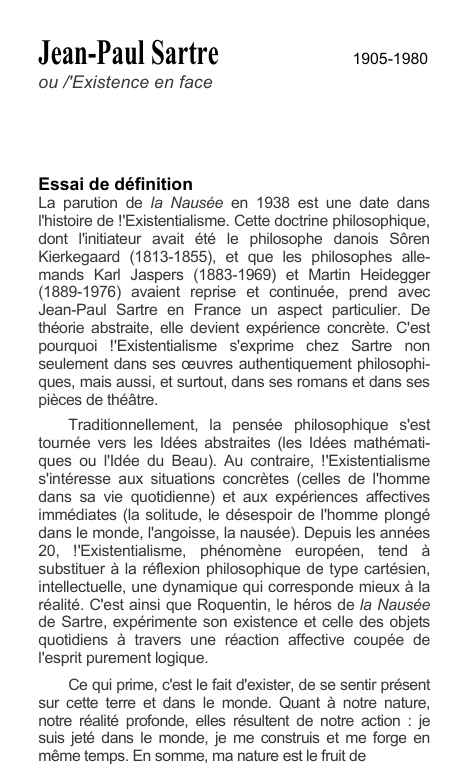 Jean-Paul Sartre

1905-1980

ou /'Existence en face

Essai de définition

La parution de la Nausée en 1938 est une date dans l'histoire de !'Existentialisme. Cette doctrine philosophique, dont l'initiateur avait été le philosophe danois Sôren Kierkegaard (1813-1855), et que les philosophes allemands Karl Jaspers (1883-1969) et Martin Heidegger (1889-1976) avaient reprise et continuée, prend avec Jean-Paul Sartre en France un aspect particulier. De théorie abstraite, elle devient expérience concrète. C'est pourquoi !'Existentialisme s'exprime chez Sartre non seulement dans ses œuvres authentiquement philosophiques, mais aussi, et surtout, dans ses romans et dans ses pièces de théâtre.

Traditionnellement, la pensée philosophique s'est tournée vers les Idées abstraites (les Idées mathématiques ou l'Idée du Beau). Au contraire, !'Existentialisme s'intéresse aux situations concrètes (celles de l'homme dans sa vie quotidienne) et aux expériences affectives immédiates (la solitude, le désespoir de l'homme plongé dans le monde, l'angoisse, la nausée). Depuis les années 20, !'Existentialisme, phénomène européen, tend à substituer à la réflexion philosophique de type cartésien, intellectuelle, une dynamique qui corresponde mieux à la réalité. C'est ainsi que Roquentin, le héros de la Nausée de Sartre, expérimente son existence et celle des objets quotidiens à travers une réaction affective coupée de l'esprit purement logique.

Ce qui prime, c'est le fait d'exister, de se sentir présent sur cette terre et dans le monde. Quant à notre nature, notre réalité profonde, elles résultent de notre action : je suis jeté dans le monde, je me construis et me forge en même temps. En somme, ma nature est le fruit de